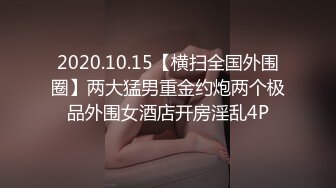 2020.10.15【横扫全国外围圈】两大猛男重金约炮两个极品外围女酒店开房淫乱4P